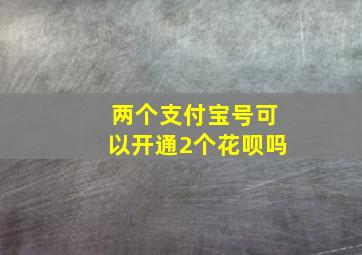 两个支付宝号可以开通2个花呗吗